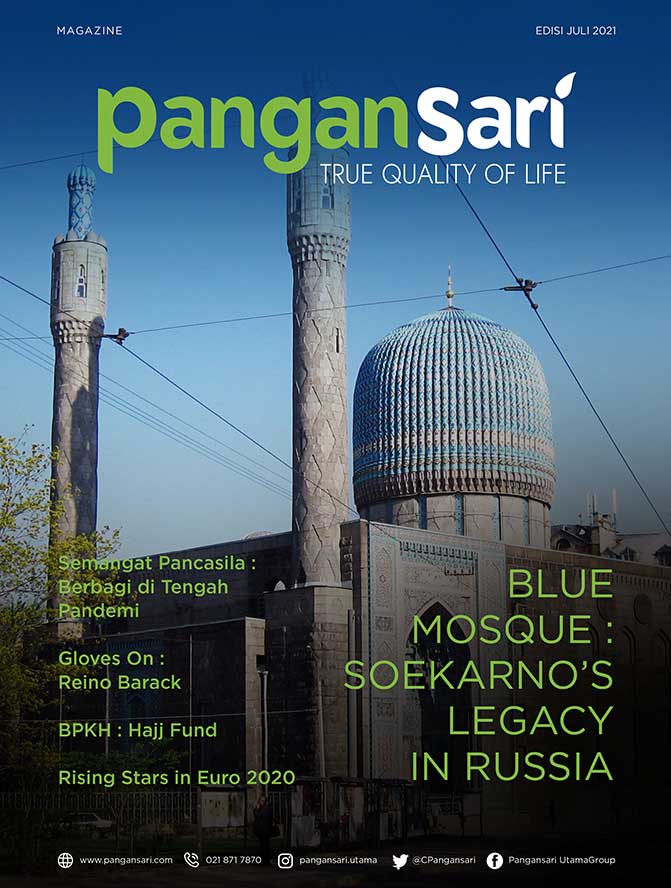 MAGAZINE

EDISI JULI 2021

PanganSari

TRUE QUALITY OF LIFE

Semangat Pancasila : Berbagi di Tengah Pandemi

Gloves On : Reino Barack

BPKH : Hajj Fund

Rising Stars in Euro 2020

BLUE MOSQUE : SOEKARNO'S LEGACY IN RUSSIA

www.pangansari.com 021 871 7870 pangansari.utama @CPangansari Pangansari UtamaGroup